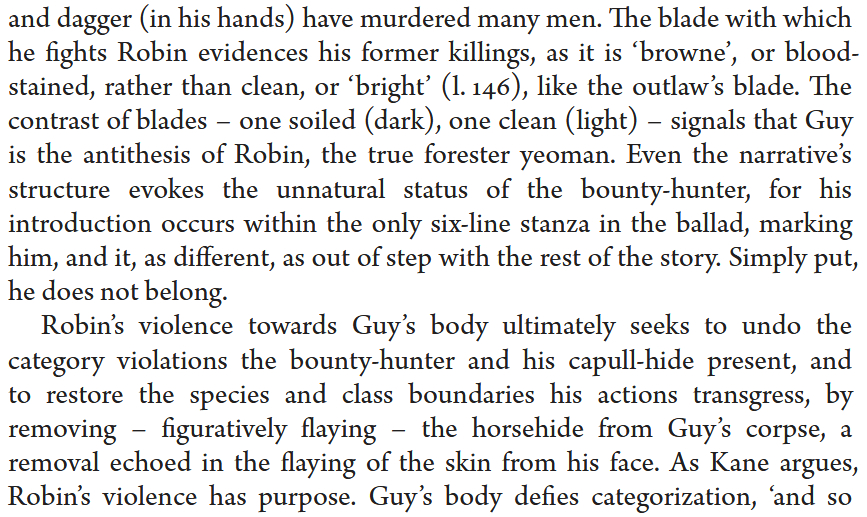 and dagger (in his hands) have murdered many men. The blade with which he fights Robin evidences his former killings, as it is 'browne', or blood-stained, rather than clean, or 'bright' (l. 146), like the outlaw's blade. The contrast of blades – one soiled (dark), one clean (light) – signals that Guy is the antithesis of Robin, the true forester yeoman. Even the narrative's structure evokes the unnatural status of the bounty-hunter, for his introduction occurs within the only six-line stanza in the ballad, marking him, and it, as different, as out of step with the rest of the story. Simply put, he does not belong.

Robin's violence towards Guy's body ultimately seeks to undo the category violations the bounty-hunter and his capull-hide present, and to restore the species and class boundaries his actions transgress, by removing – figuratively flaying – the horsehide from Guy's corpse, a removal echoed in the flaying of the skin from his face. As Kane argues, Robin's violence has purpose. Guy's body defies categorization, 'and so